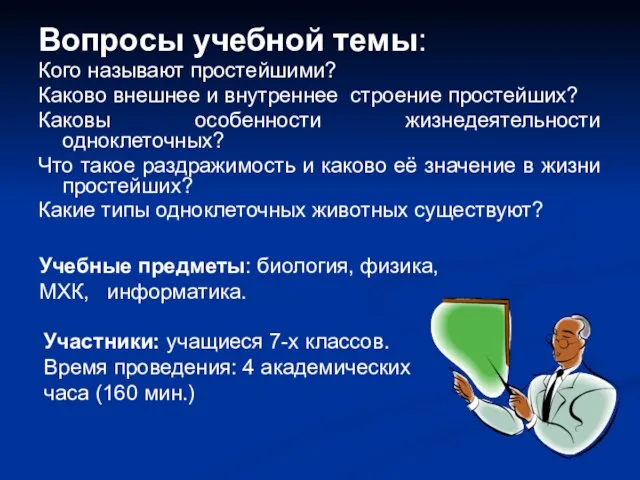 Вопросы учебной темы:
Кого называют простейшими?
Каково внешнее и внутреннее строение простейших?
Каковы особенности жизнедеятельности одноклеточных?
Что такое раздражимость и каково её значение в жизни простейших?
Какие типы одноклеточных животных существуют?

Учебные предметы: биология, физика, МХК, информатика.

Участники: учащиеся 7-х классов.
Время проведения: 4 академических часа (160 мин.)